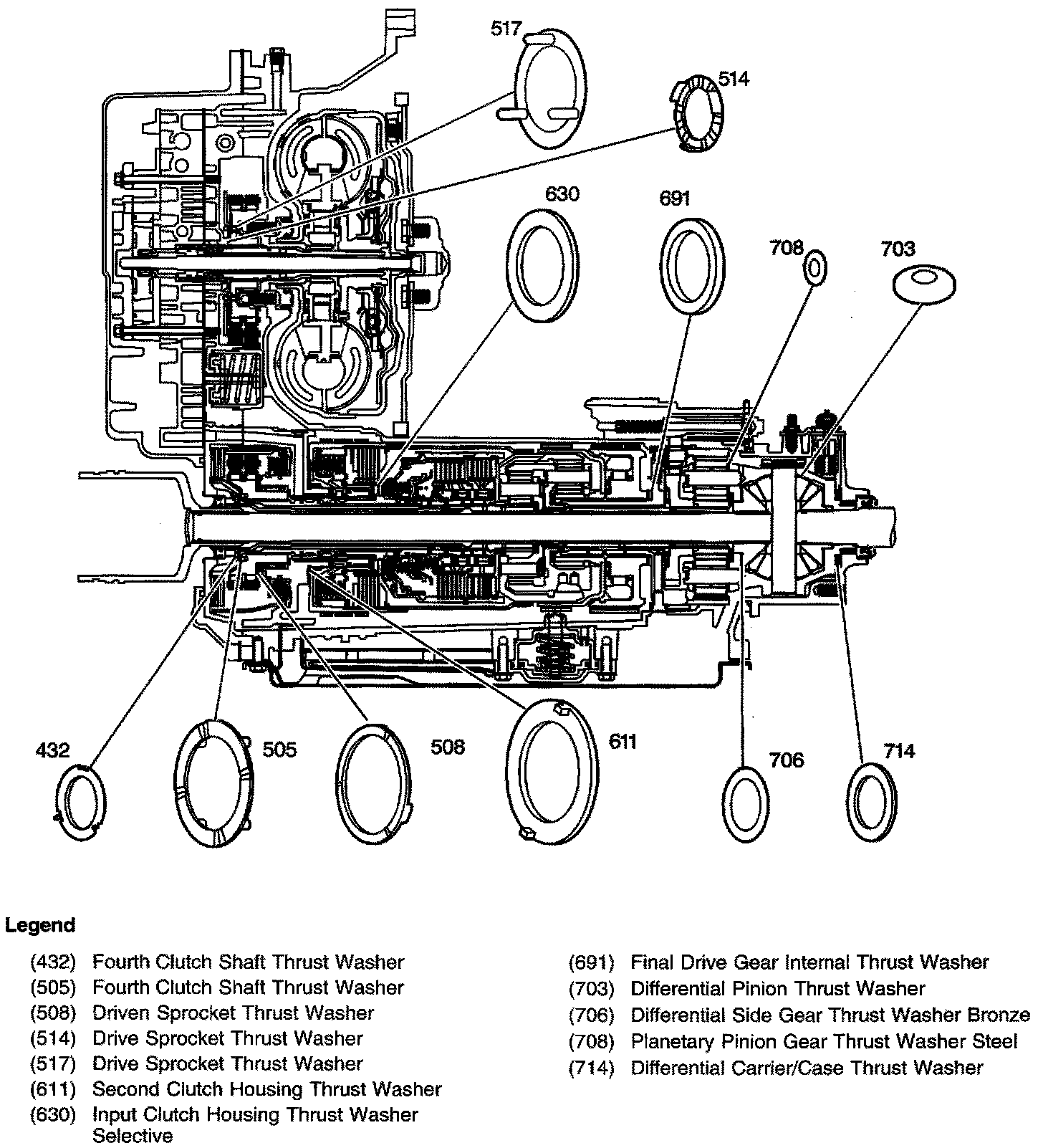 517

514

630

691

708

703

432

505

508

611

706

714

Legend

(432) Fourth Clutch Shaft Thrust Washer
(505) Fourth Clutch Shaft Thrust Washer
(508) Driven Sprocket Thrust Washer
(514) Drive Sprocket Thrust Washer
(517) Drive Sprocket Thrust Washer
(611) Second Clutch Housing Thrust Washer
(630) Input Clutch Housing Thrust Washer Selective

(691) Final Drive Gear Internal Thrust Washer
(703) Differential Pinion Thrust Washer
(706) Differential Side Gear Thrust Washer Bronze
(708) Planetary Pinion Gear Thrust Washer Steel
(714) Differential Carrier/Case Thrust Washer